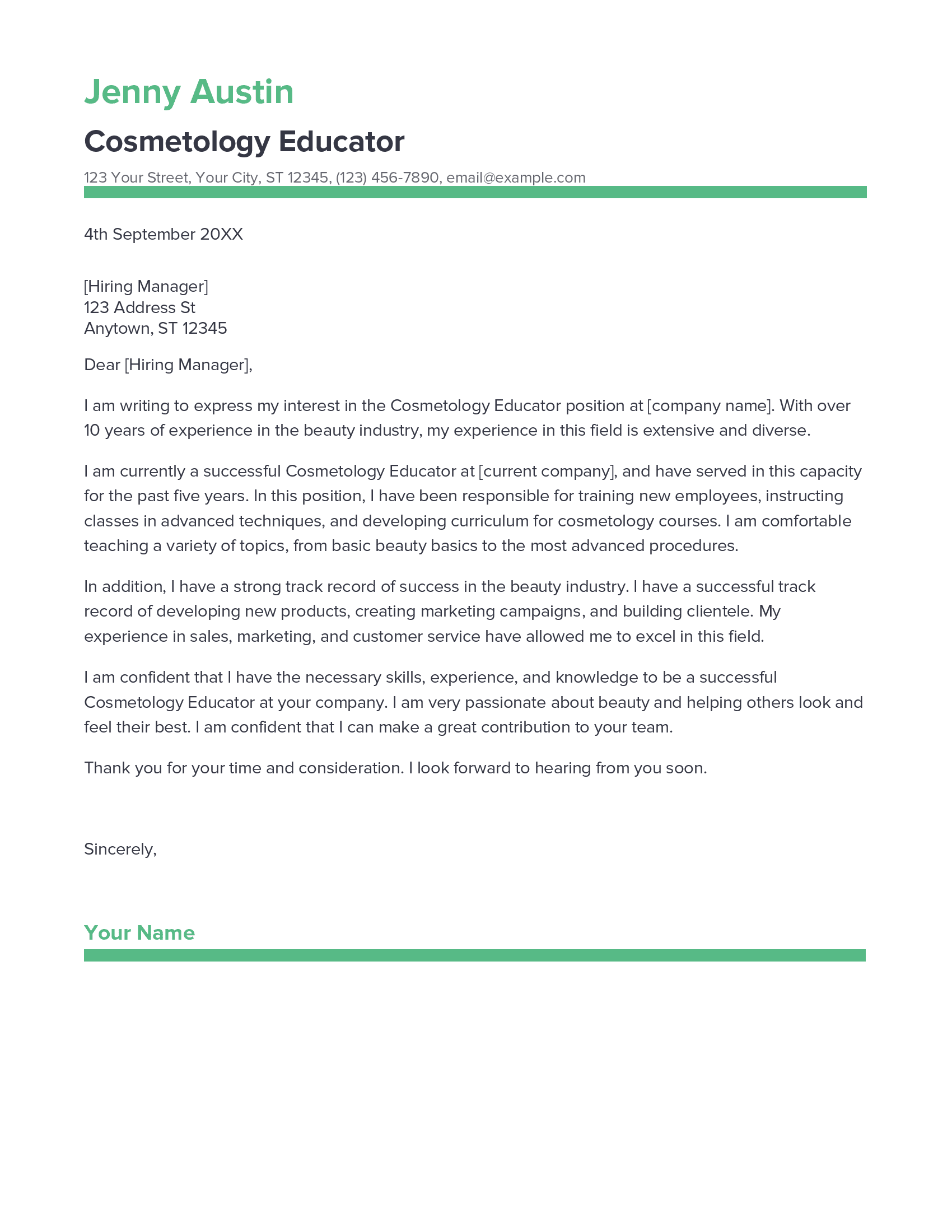 Jenny Austin

Cosmetology Educator

123 Your Street, Your City, ST 12345, (123) 456-7890, email@example.com

4th September 20XX

[Hiring Manager]
123 Address St
Anytown, ST 12345

Dear [Hiring Manager],

I am writing to express my interest in the Cosmetology Educator position at [company name]. With over 10 years of experience in the beauty industry, my experience in this field is extensive and diverse.

I am currently a successful Cosmetology Educator at [current company], and have served in this capacity for the past five years. In this position, I have been responsible for training new employees, instructing classes in advanced techniques, and developing curriculum for cosmetology courses. I am comfortable teaching a variety of topics, from basic beauty basics to the most advanced procedures.

In addition, I have a strong track record of success in the beauty industry. I have a successful track record of developing new products, creating marketing campaigns, and building clientele. My experience in sales, marketing, and customer service have allowed me to excel in this field.

I am confident that I have the necessary skills, experience, and knowledge to be a successful Cosmetology Educator at your company. I am very passionate about beauty and helping others look and feel their best. I am confident that I can make a great contribution to your team.

Thank you for your time and consideration. I look forward to hearing from you soon.

Sincerely,

Your Name